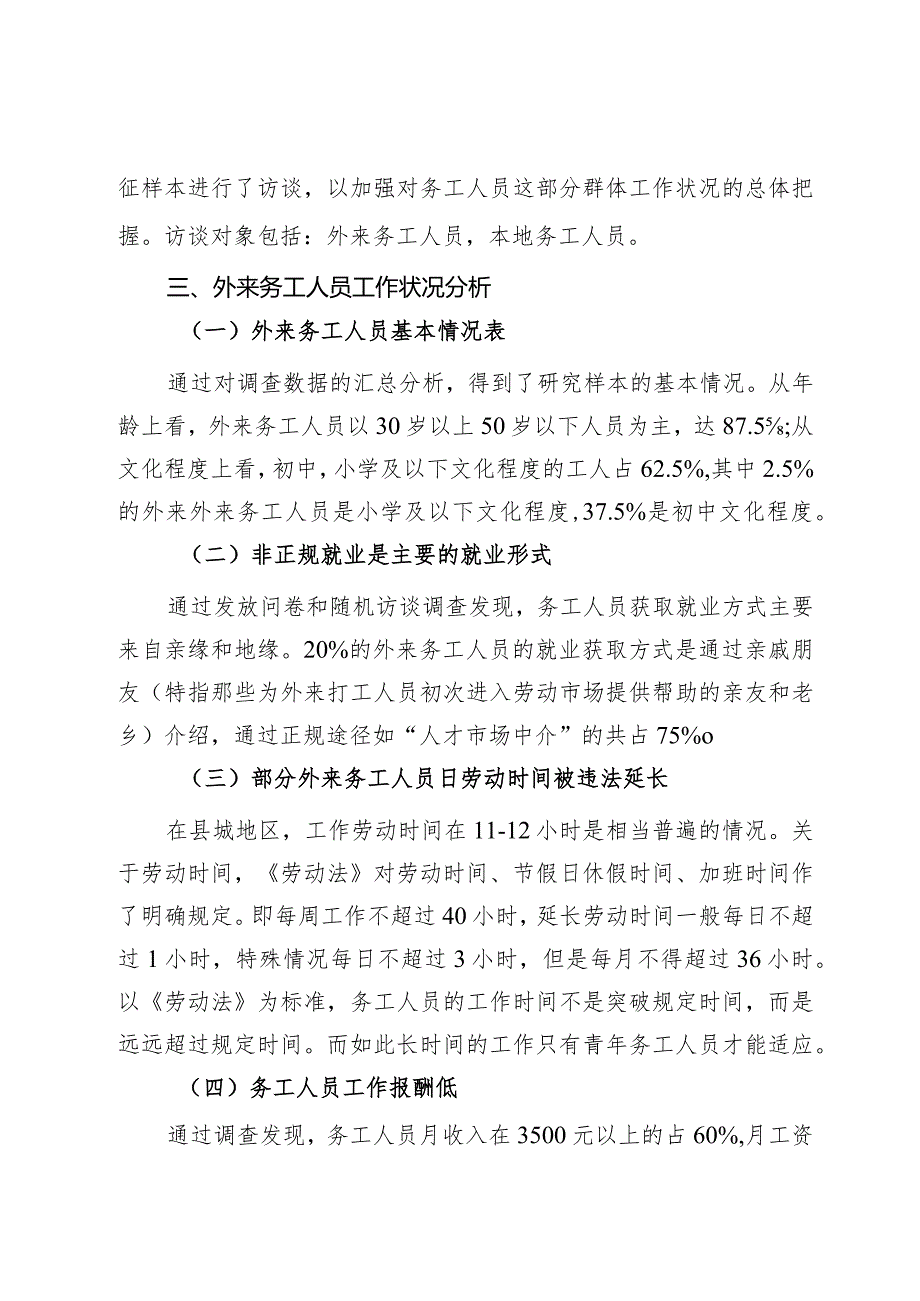 征样本进行了访谈，以加强对务工人员这部分群体工作状况的总体把握。访谈对象包括：外来务工人员，本地务工人员。

三、外来务工人员工作状况分析

（一）外来务工人员基本情况表

通过对调查数据的汇总分析，得到了研究样本的基本情况。从年龄上看，外来务工人员以30岁以上50岁以下人员为主，达87.5%;从文化程度上看，初中，小学及以下文化程度的工人占62.5%,其中2.5%的外来外来务工人员是小学及以下文化程度，37.5%是初中文化程度。

（二）非正规就业是主要的就业形式

通过发放问卷和随机访谈调查发现，务工人员获取就业方式主要来自亲缘和地缘。20%的外来务工人员的就业获取方式是通过亲戚朋友（特指那些为外来打工人员初次进入劳动市场提供帮助的亲友和老乡）介绍，通过正规途径如“人才市场中介”的共占75%o

（三）部分外来务工人员日劳动时间被违法延长

在县城地区，工作劳动时间在11-12小时是相当普遍的情况。关于劳动时间，《劳动法》对劳动时间、节假日休假时间、加班时间作了明确规定。即每周工作不超过40小时，延长劳动时间一般每日不超过1小时，特殊情况每日不超过3小时，但是每月不得超过36小时。以《劳动法》为标准，务工人员的工作时间不是突破规定时间，而是远远超过规定时间。而如此长时间的工作只有青年务工人员才能适应。

（四）务工人员工作报酬低

通过调查发现，务工人员月收入在3500元以上的占60%,月工资